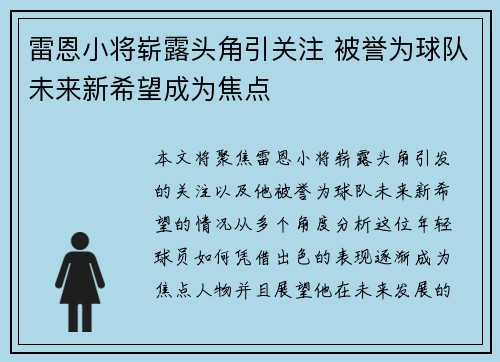 雷恩小将崭露头角引关注 被誉为球队未来新希望成为焦点

本文将聚焦雷恩小将崭露头角引发的关注以及他被誉为球队未来新希望的情况从多个角度分析这位年轻球员如何凭借出色的表现逐渐成为焦点人物并且展望他在未来发展的